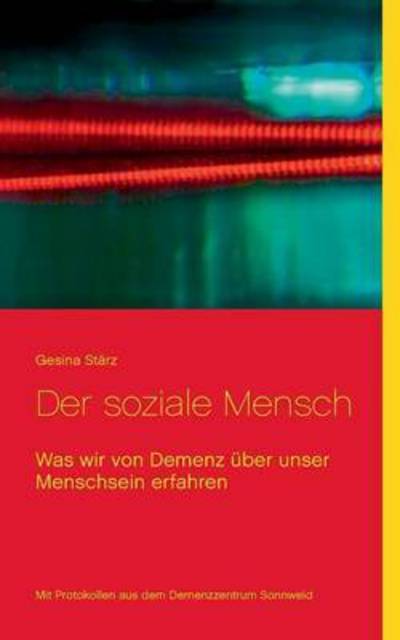 Gesina Stärz

Der soziale Mensch

Was wir von Demenz über unser Menschsein erfahren

Mit Protokollen aus dem Demenzzentrum Sonnweid